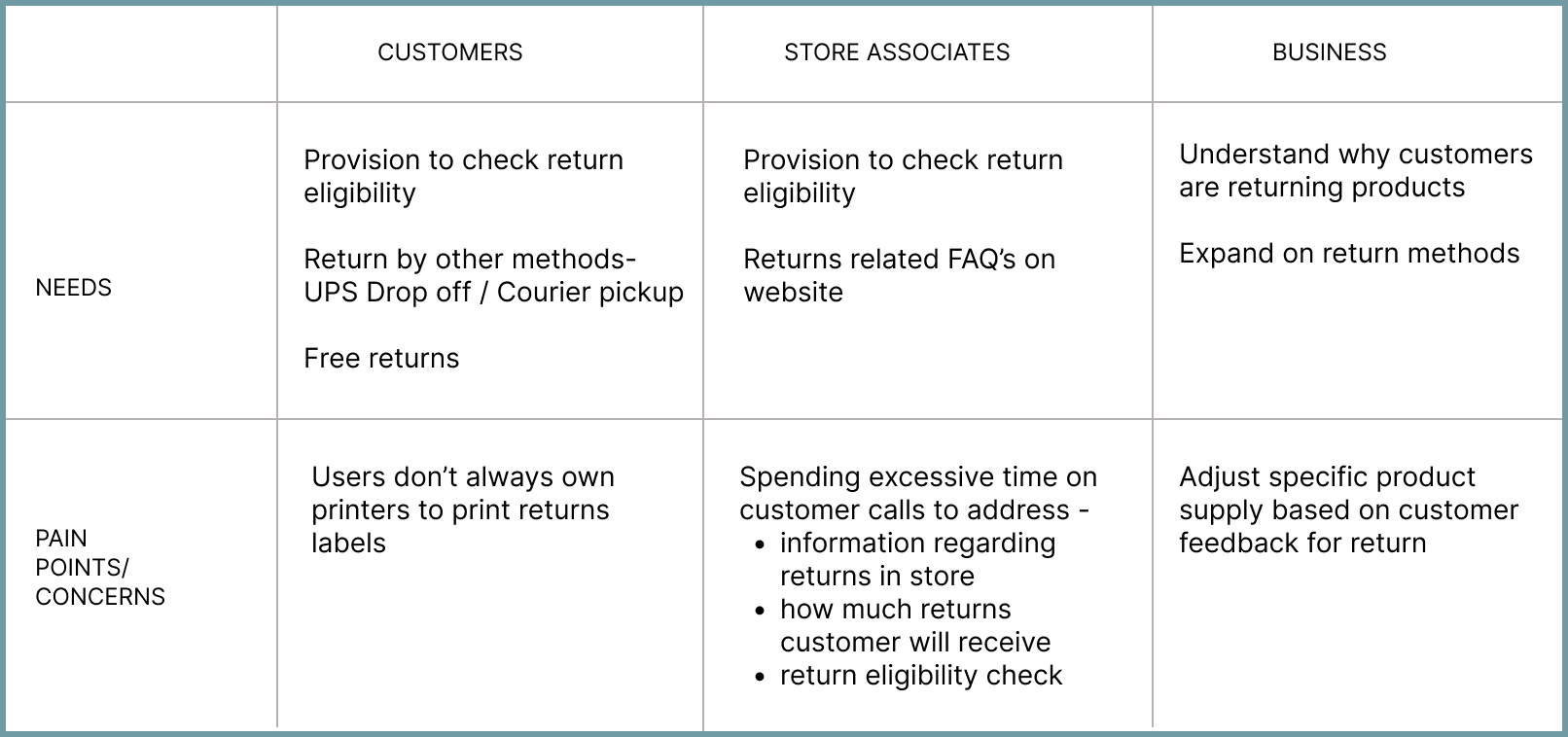 | | CUSTOMERS | STORE ASSOCIATES | BUSINESS |
|---|---|---|---|
| NEEDS | Provision to check return eligibility<br><br>Return by other methods- UPS Drop off / Courier pickup<br><br>Free returns | Provision to check return eligibility<br><br>Returns related FAQ's on website | Understand why customers are returning products<br><br>Expand on return methods |
| PAIN POINTS/ CONCERNS | Users don't always own printers to print returns labels | Spending excessive time on customer calls to address -<br>• information regarding returns in store<br>• how much returns customer will receive<br>• return eligibility check | Adjust specific product supply based on customer feedback for return |